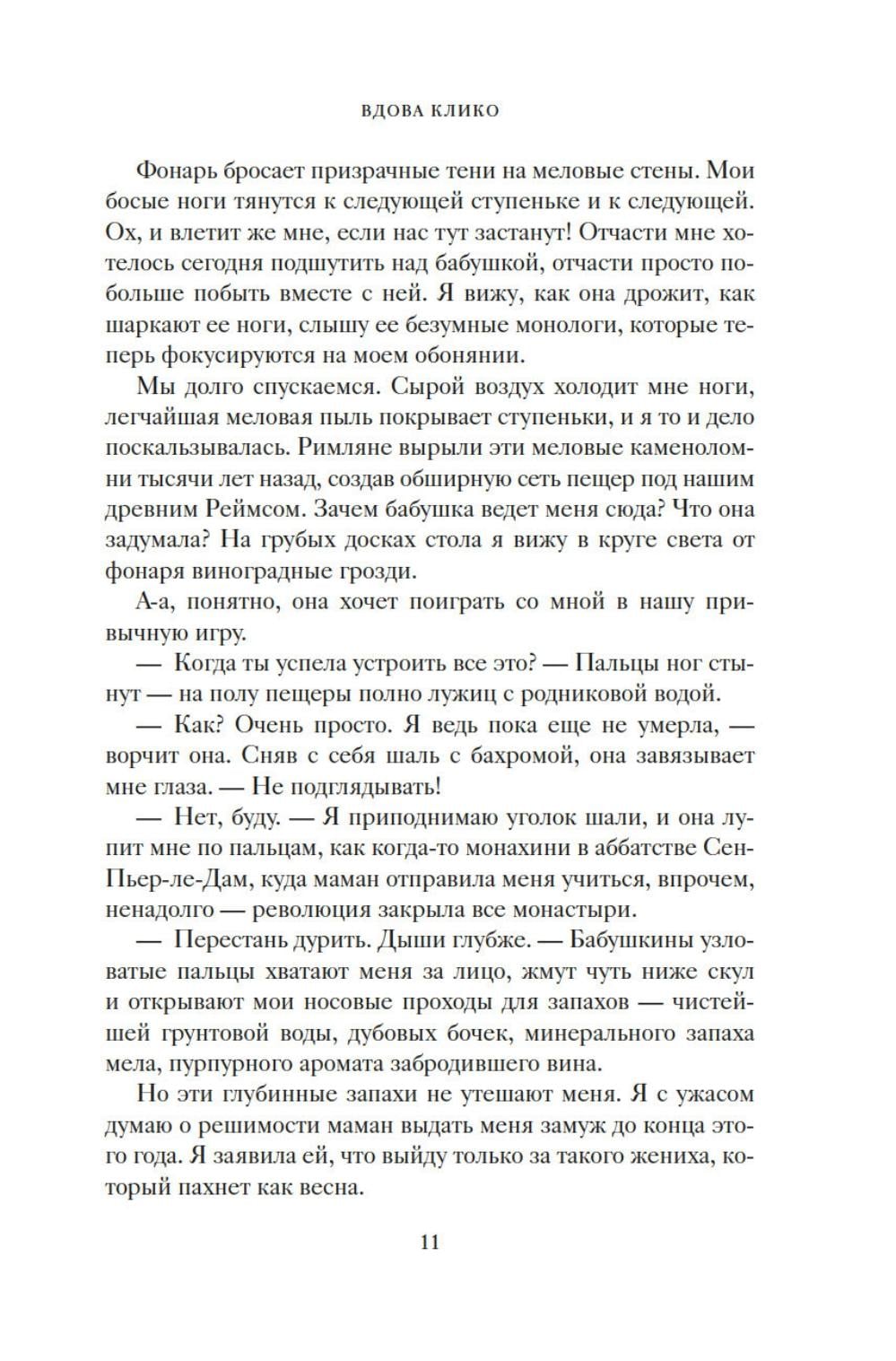 ВДОВА КЛИКО

Фонарь бросает призрачные тени на меловые стены. Мои босые ноги тянутся к следующей ступеньке и к следующей. Ох, и влетит же мне, если нас тут застанут! Отчасти мне хотелось сегодня подшутить над бабушкой, отчасти просто побольше побыть вместе с ней. Я вижу, как она дрожит, как шаркают ее ноги, слышу ее безумные монологи, которые теперь фокусируются на моем обонянии.

Мы долго спускаемся. Сырой воздух холодит мне ноги, легчайшая меловая пыль покрывает ступеньки, и я то и дело поскальзывалась. Римляне вырыли эти меловые каменоломни тысячи лет назад, создав обширную сеть пещер под нашим древним Реймсом. Зачем бабушка ведет меня сюда? Что она задумала? На грубых досках стола я вижу в круге света от фонаря виноградные грозди.

А-а, понятно, она хочет поиграть со мной в нашу привычную игру.

— Когда ты успела устроить все это? — Пальцы ног стынут — на полу пещеры полно лужиц с родниковой водой.

— Как? Очень просто. Я ведь пока еще не умерла, — ворчит она. Сняв с себя шаль с бахромой, она завязывает мне глаза. — Не подглядывать!

— Нет, буду. — Я приподнимаю уголок шали, и она лупит мне по пальцам, как когда-то монахини в аббатстве Сен-Пьер-ле-Дам, куда маман отправила меня учиться, впрочем, ненадолго — революция закрыла все монастыри.

— Перестань дурить. Дыши глубже. — Бабушкины узловатые пальцы хватают меня за лицо, жмут чуть ниже скул и открывают мои носовые проходы для запахов — чистейшей грунтовой воды, дубовых бочек, минерального запаха мела, пурпурного аромата забродившего вина.

Но эти глубинные запахи не утешают меня. Я с ужасом думаю о решимости маман выдать меня замуж до конца этого года. Я заявила ей, что выйду только за такого жениха, который пахнет как весна.

11